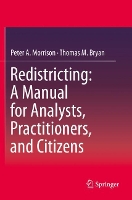 Peter A. Morrison · Thomas M. Bryan

Redistricting: A Manual for Analysts, Practitioners, and Citizens

Springer